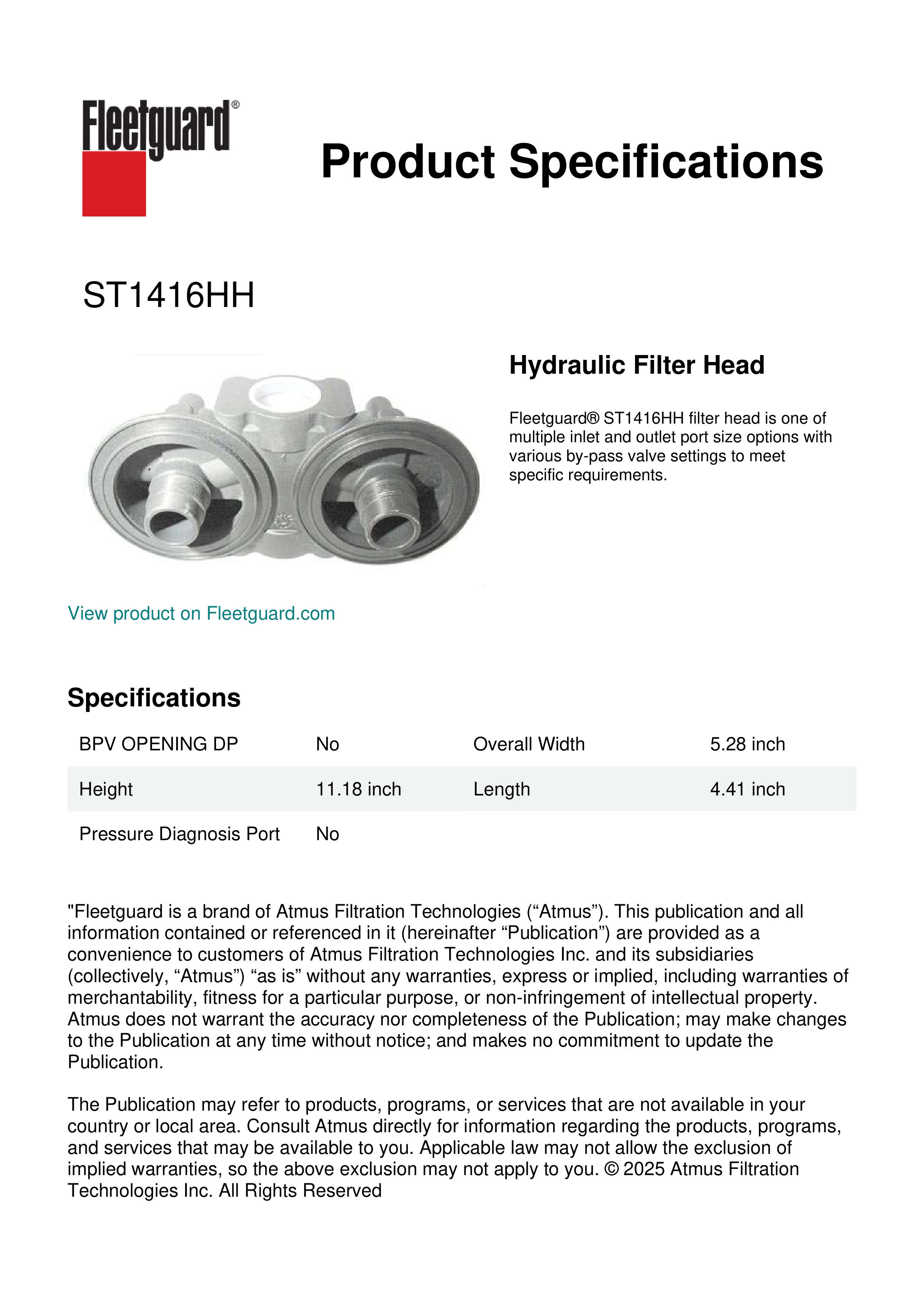 Fleetguard®

Product Specifications

ST1416HH

Hydraulic Filter Head

Fleetguard® ST1416HH filter head is one of multiple inlet and outlet port size options with various by-pass valve settings to meet specific requirements.

View product on Fleetguard.com

Specifications

| BPV OPENING DP | No | Overall Width | 5.28 inch |
|---|---|---|---|
| Height | 11.18 inch | Length | 4.41 inch |
| Pressure Diagnosis Port | No | | |

"Fleetguard is a brand of Atmus Filtration Technologies (“Atmus”). This publication and all information contained or referenced in it (hereinafter “Publication”) are provided as a convenience to customers of Atmus Filtration Technologies Inc. and its subsidiaries (collectively, “Atmus”) “as is” without any warranties, express or implied, including warranties of merchantability, fitness for a particular purpose, or non-infringement of intellectual property. Atmus does not warrant the accuracy nor completeness of the Publication; may make changes to the Publication at any time without notice; and makes no commitment to update the Publication.

The Publication may refer to products, programs, or services that are not available in your country or local area. Consult Atmus directly for information regarding the products, programs, and services that may be available to you. Applicable law may not allow the exclusion of implied warranties, so the above exclusion may not apply to you. © 2025 Atmus Filtration Technologies Inc. All Rights Reserved